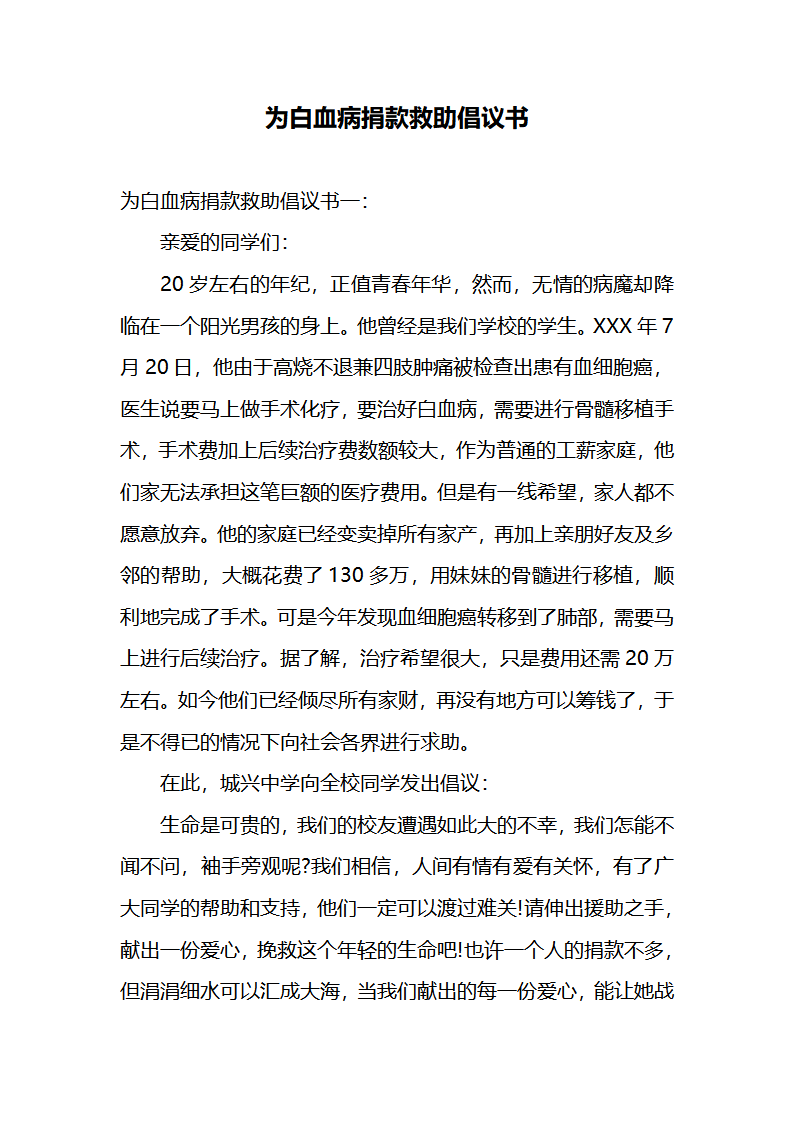 为白血病捐款救助倡议书

为白血病捐款救助倡议书一:

亲爱的同学们:

20 岁左右的年纪，正值青春年华，然而，无情的病魔却降临在一个阳光男孩的身上。他曾经是我们学校的学生。XXX 年 7 月 20 日，他由于高烧不退兼四肢肿痛被检查出患有血细胞癌，医生说要马上做手术化疗，要治好白血病，需要进行骨髓移植手术，手术费加上后续治疗费数额较大，作为普通的工薪家庭，他们家无法承担这笔巨额的医疗费用。但是有一线希望，家人都不愿意放弃。他的家庭已经变卖掉所有家产，再加上亲朋好友及乡邻的帮助，大概花费了 130 多万，用妹妹的骨髓进行移植，顺利地完成了手术。可是今年发现血细胞癌转移到了肺部，需要马上进行后续治疗。据了解，治疗希望很大，只是费用还需 20 万左右。如今他们已经倾尽所有家财，再没有地方可以筹钱了，于是不得已的情况下向社会各界进行求助。

在此，城兴中学向全校同学发出倡议:

生命是可贵的，我们的校友遭遇如此大的不幸，我们怎能不闻不问，袖手旁观呢?我们相信，人间有情有爱有关怀，有了广大同学的帮助和支持，他们一定可以渡过难关!请伸出援助之手，献出一份爱心，挽救这个年轻的生命吧!也许一个人的捐款不多，但涓涓细水可以汇成大海，当我们献出的每一份爱心，能让她战